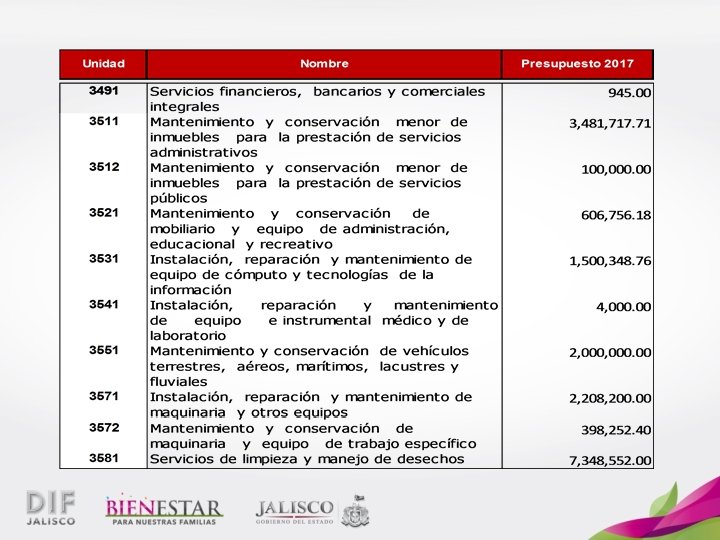 | Unidad | Nombre | Presupuesto 2017 |
|---|---|---|
| 3491 | Servicios financieros, bancarios y comerciales integrales | 945.00 |
| 3511 | Mantenimiento y conservación menor de inmuebles para la prestación de servicios administrativos | 3,481,717.71 |
| 3512 | Mantenimiento y conservación menor de inmuebles para la prestación de servicios públicos | 100,000.00 |
| 3521 | Mantenimiento y conservación de mobiliario y equipo de administración, educacional y recreativo | 606,756.18 |
| 3531 | Instalación, reparación y mantenimiento de equipo de cómputo y tecnologías de la información | 1,500,348.76 |
| 3541 | Instalación, reparación y mantenimiento de equipo e instrumental médico y de laboratorio | 4,000.00 |
| 3551 | Mantenimiento y conservación de vehículos terrestres, aéreos, marítimos, lacustres y fluviales | 2,000,000.00 |
| 3571 | Instalación, reparación y mantenimiento de maquinaria y otros equipos | 2,208,200.00 |
| 3572 | Mantenimiento y conservación de maquinaria y equipo de trabajo específico | 398,252.40 |
| 3581 | Servicios de limpieza y manejo de desechos | 7,348,552.00 |

DIF JALISCO

BIENESTAR PARA NUESTRAS FAMILIAS

JALISCO GOBIERNO DEL ESTADO